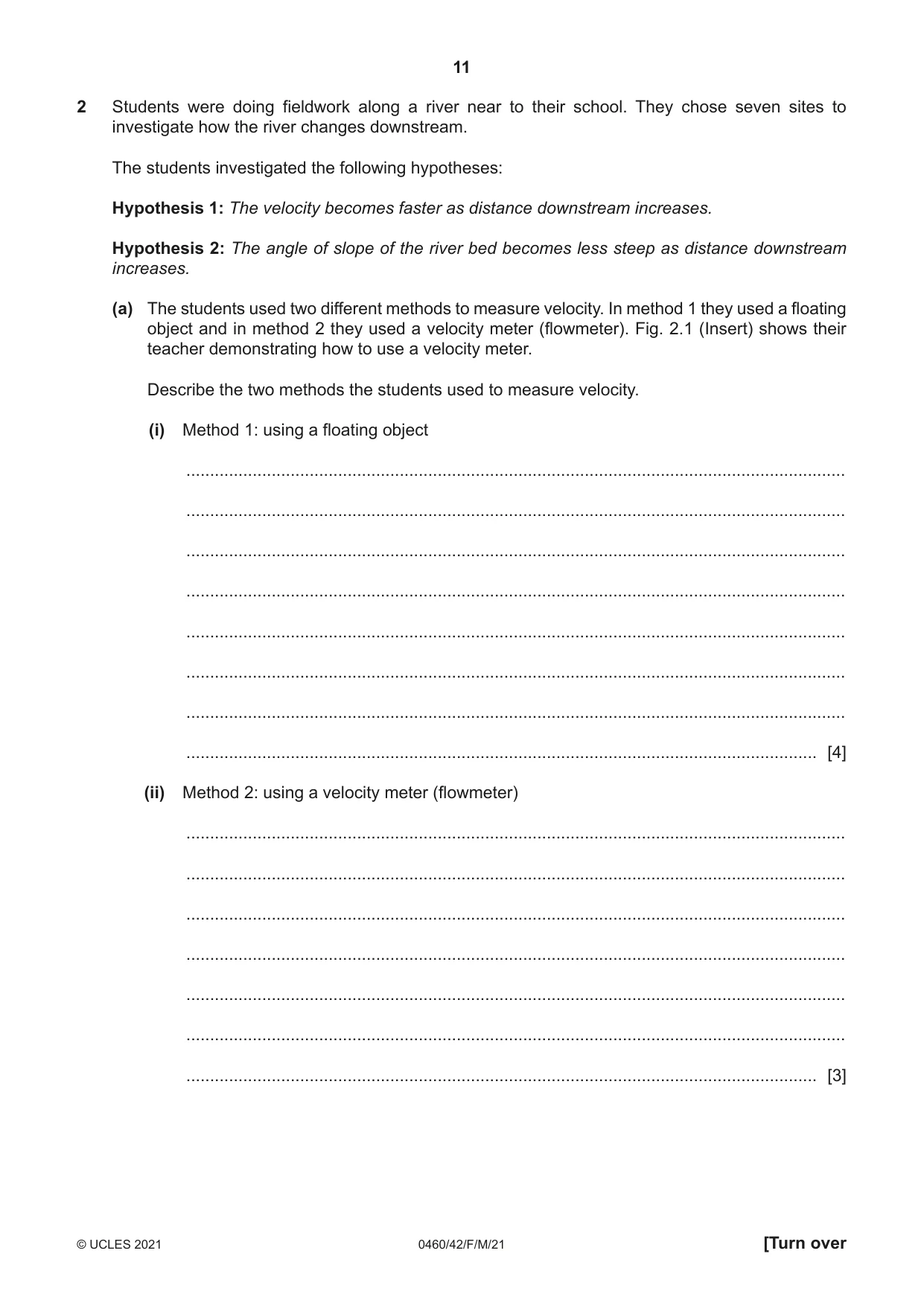 11

2 Students were doing fieldwork along a river near to their school. They chose seven sites to investigate how the river changes downstream.

The students investigated the following hypotheses:

Hypothesis 1: The velocity becomes faster as distance downstream increases.

Hypothesis 2: The angle of slope of the river bed becomes less steep as distance downstream increases.

(a) The students used two different methods to measure velocity. In method 1 they used a floating object and in method 2 they used a velocity meter (flowmeter). Fig. 2.1 (Insert) shows their teacher demonstrating how to use a velocity meter.

Describe the two methods the students used to measure velocity.

(i) Method 1: using a floating object

____

____

____

____

____

____

____

____ [4]

(ii) Method 2: using a velocity meter (flowmeter)

____

____

____

____

____

____

____ [3]

© UCLES 2021 0460/42/F/M/21 [Turn over